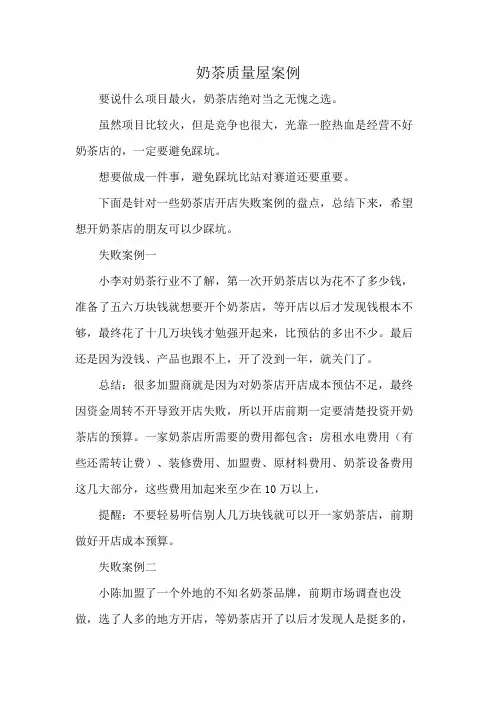 奶茶质量屋案例

要说什么项目最火，奶茶店绝对当之无愧之选。

虽然项目比较火，但是竞争也很大，光靠一腔热血是经营不好奶茶店的，一定要避免踩坑。

想要做成一件事，避免踩坑比站对赛道还要重要。

下面是针对一些奶茶店开店失败案例的盘点，总结下来，希望想开奶茶店的朋友可以少踩坑。

失败案例一

小李对奶茶行业不了解，第一次开奶茶店以为花不了多少钱，准备了五六万块钱就想要开个奶茶店，等开店以后才发现钱根本不够，最终花了十几万块钱才勉强开起来，比预估的多出不少。最后还是因为没钱、产品也跟不上，开了没到一年，就关门了。

总结：很多加盟商就是因为对奶茶店开店成本预估不足，最终因资金周转不开导致开店失败，所以开店前期一定要清楚投资开奶茶店的预算。一家奶茶店所需要的费用都包含：房租水电费用（有些还需转让费）、装修费用、加盟费、原材料费用、奶茶设备费用这几大部分，这些费用加起来至少在 10 万以上，

提醒：不要轻易听信别人几万块钱就可以开一家奶茶店，前期做好开店成本预算。

失败案例二

小陈加盟了一个外地的不知名奶茶品牌，前期市场调查也没做，选了人多的地方开店，等奶茶店开了以后才发现人是挺多的，